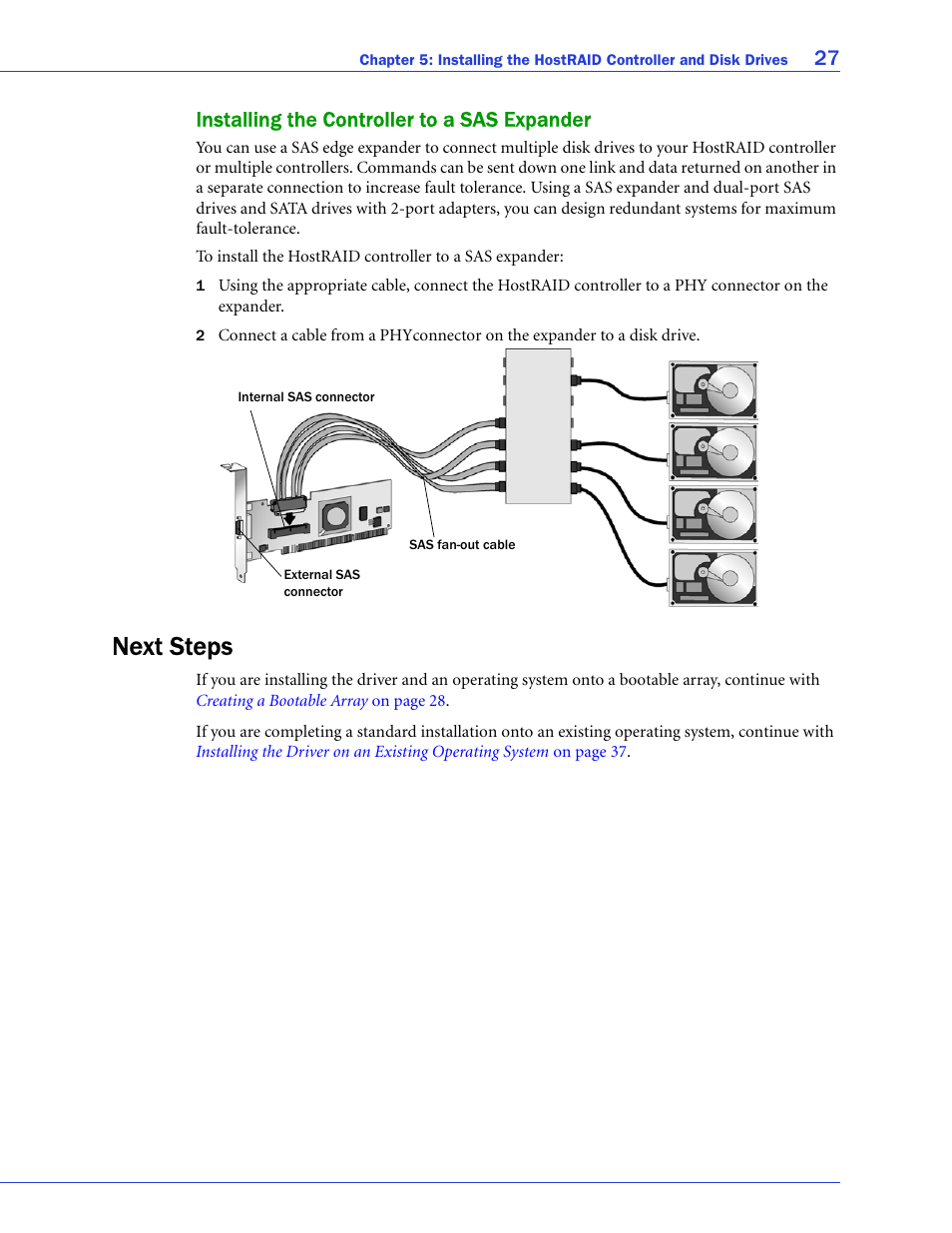 Chapter 5: Installing the HostRAID Controller and Disk Drives 27

Installing the Controller to a SAS Expander

You can use a SAS edge expander to connect multiple disk drives to your HostRAID controller or multiple controllers. Commands can be sent down one link and data returned on another in a separate connection to increase fault tolerance. Using a SAS expander and dual-port SAS drives and SATA drives with 2-port adapters, you can design redundant systems for maximum fault-tolerance.

To install the HostRAID controller to a SAS expander:

1 Using the appropriate cable, connect the HostRAID controller to a PHY connector on the expander.

2 Connect a cable from a PHYconnector on the expander to a disk drive.

Internal SAS connector

SAS fan-out cable

External SAS connector

Next Steps

If you are installing the driver and an operating system onto a bootable array, continue with Creating a Bootable Array on page 28.

If you are completing a standard installation onto an existing operating system, continue with Installing the Driver on an Existing Operating System on page 37.